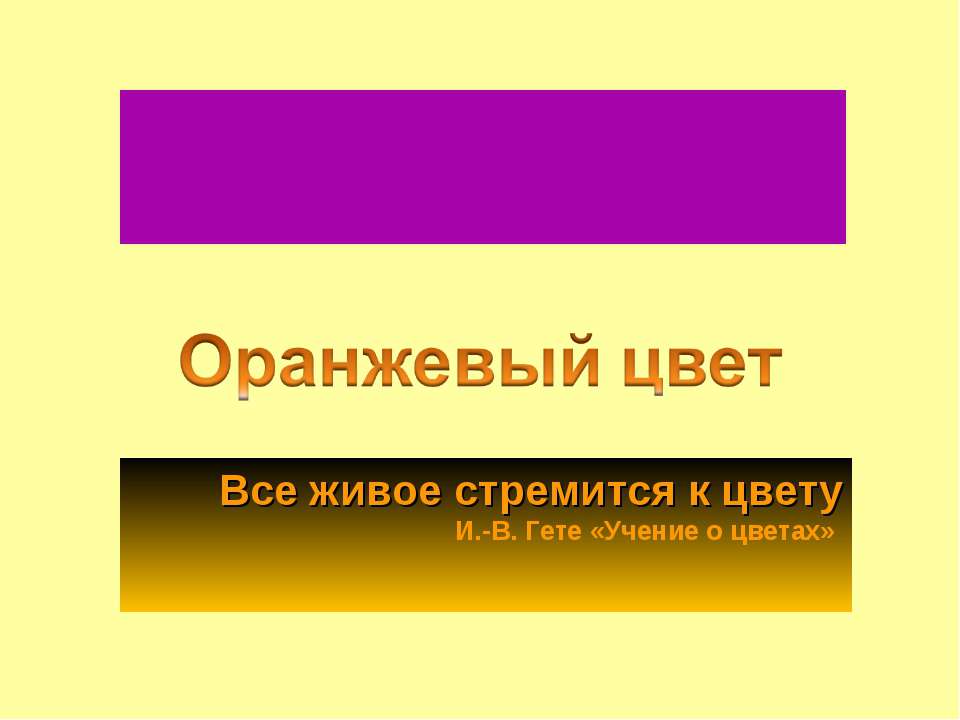 Оранжевый цвет

Все живое стремится к цвету
И.-В. Гете «Учение о цветах»